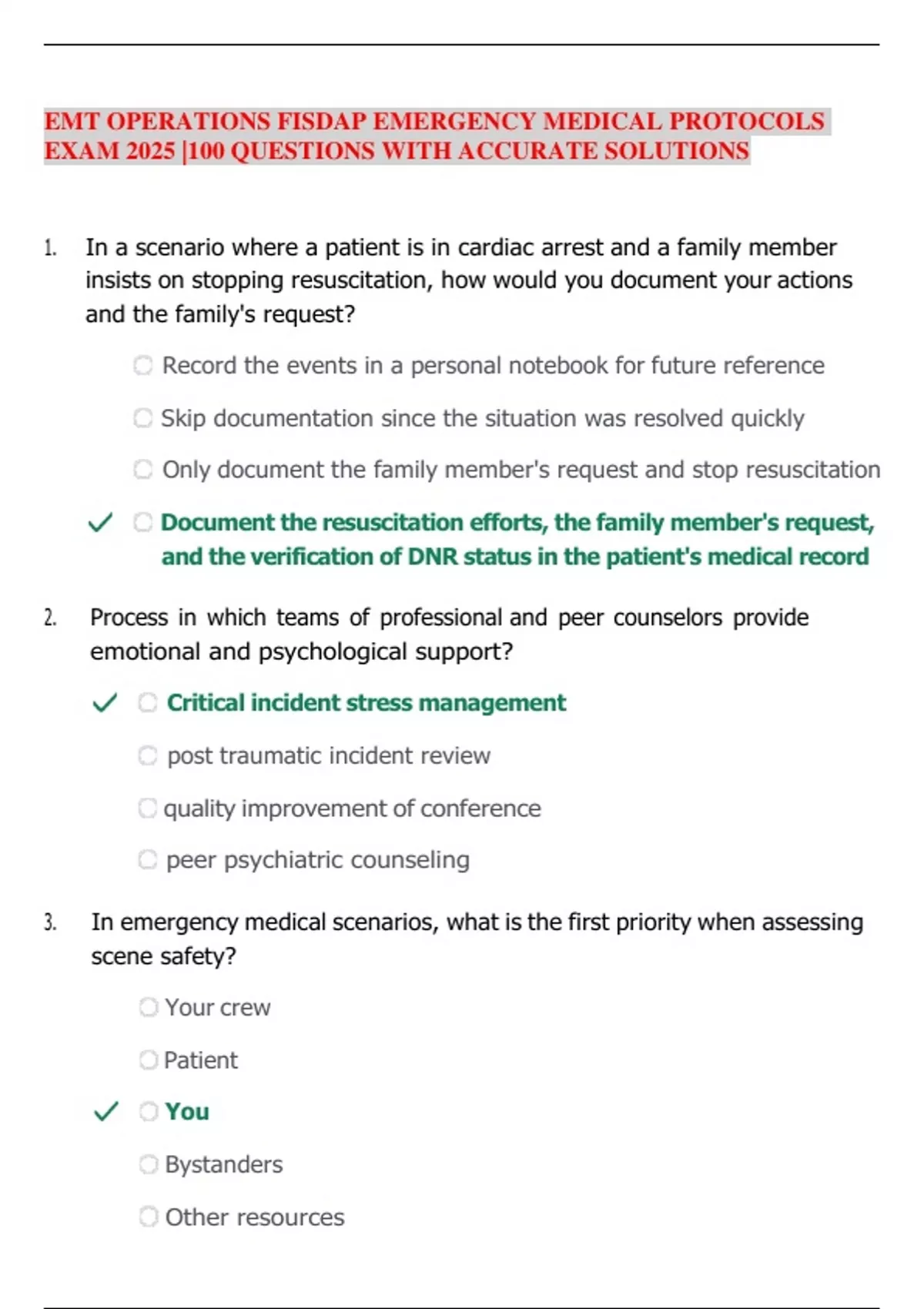 EMT OPERATIONS FISDAP EMERGENCY MEDICAL PROTOCOLS EXAM 2025 |100 QUESTIONS WITH ACCURATE SOLUTIONS

1. In a scenario where a patient is in cardiac arrest and a family member insists on stopping resuscitation, how would you document your actions and the family's request?

Record the events in a personal notebook for future reference

Skip documentation since the situation was resolved quickly

Only document the family member's request and stop resuscitation

✓ Document the resuscitation efforts, the family member's request, and the verification of DNR status in the patient's medical record

2. Process in which teams of professional and peer counselors provide emotional and psychological support?

✓ Critical incident stress management

post traumatic incident review

quality improvement of conference

peer psychiatric counseling

3. In emergency medical scenarios, what is the first priority when assessing scene safety?

Your crew

Patient

✓ You

Bystanders

Other resources